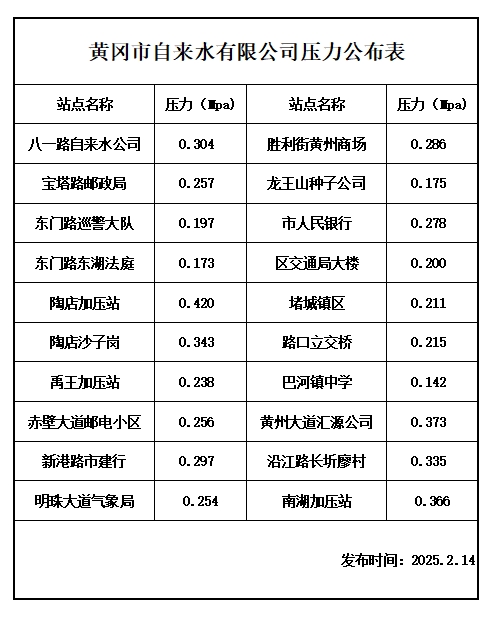 黄冈市自来水有限公司压力公布表

| 站点名称 | 压力（Mpa） | 站点名称 | 压力（Mpa） |
|---|---|---|---|
| 八一路自来水公司 | 0.304 | 胜利街黄州商场 | 0.286 |
| 宝塔路邮政局 | 0.257 | 龙王山种子公司 | 0.175 |
| 东门路巡警大队 | 0.197 | 市人民银行 | 0.278 |
| 东门路东湖法庭 | 0.173 | 区交通局大楼 | 0.200 |
| 陶店加压站 | 0.420 | 堵城镇区 | 0.211 |
| 陶店沙子岗 | 0.343 | 路口立交桥 | 0.215 |
| 禹王加压站 | 0.238 | 巴河镇中学 | 0.142 |
| 赤壁大道邮电小区 | 0.256 | 黄州大道汇源公司 | 0.373 |
| 新港路市建行 | 0.297 | 沿江路长圻廖村 | 0.335 |
| 明珠大道气象局 | 0.254 | 南湖加压站 | 0.366 |

发布时间：2025.2.14